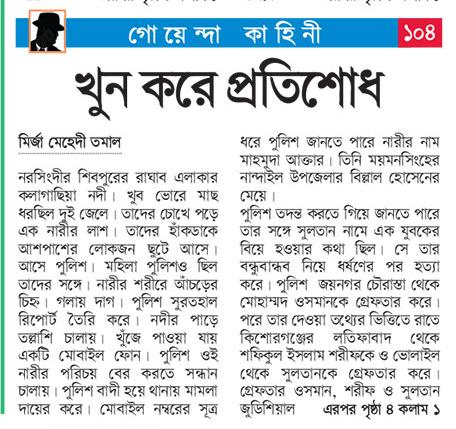 গোয়েন্দা কাহিনী ১০৪

খুন করে প্রতিশোধ

মির্জা মেহেদী তমাল

নরসিংদীর শিবপুরের রাঘাব এলাকার কলাগাছিয়া নদী। খুব ভোরে মাছ ধরছিল দুই জেলে। তাদের চোখে পড়ে এক নারীর লাশ। তাদের হাঁকডাকে আশপাশের লোকজন ছুটে আসে। আসে পুলিশ। মহিলা পুলিশও ছিল তাদের সঙ্গে। নারীর শরীরে আঁচড়ের চিহ্ন। গলায় দাগ। পুলিশ সুরতহাল রিপোর্ট তৈরি করে। নদীর পাড়ে তল্লাশি চালায়। খুঁজে পাওয়া যায় একটি মোবাইল ফোন। পুলিশ ওই নারীর পরিচয় বের করতে সন্ধান চালায়। পুলিশ বাদী হয়ে থানায় মামলা দায়ের করে। মোবাইল নম্বরের সূত্র ধরে পুলিশ জানতে পারে নারীর নাম মাহমুদা আক্তার। তিনি ময়মনসিংহের নান্দাইল উপজেলার বিল্লাল হোসেনের মেয়ে।

পুলিশ তদন্ত করতে গিয়ে জানতে পারে তার সঙ্গে সুলতান নামে এক যুবকের বিয়ে হওয়ার কথা ছিল। সে তার বন্ধুবান্ধব নিয়ে ধর্ষণের পর হত্যা করে। পুলিশ জয়নগর চৌরাস্তা থেকে মোহাম্মদ ওসমানকে গ্রেফতার করে। পরে তার দেওয়া তথ্যের ভিত্তিতে রাতে কিশোরগঞ্জের লতিফাবাদ থেকে শফিকুল ইসলাম শরীফকে ও ভোলাইল থেকে সুলতানকে গ্রেফতার করে। গ্রেফতার ওসমান, শরীফ ও সুলতান জুডিশিয়াল এরপর পৃষ্ঠা ৪ কলাম ১